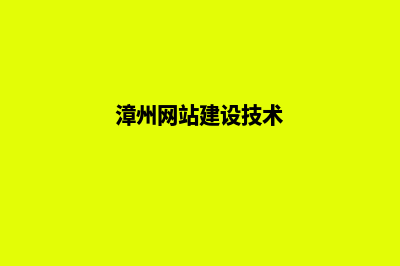 漳州网站建设技术